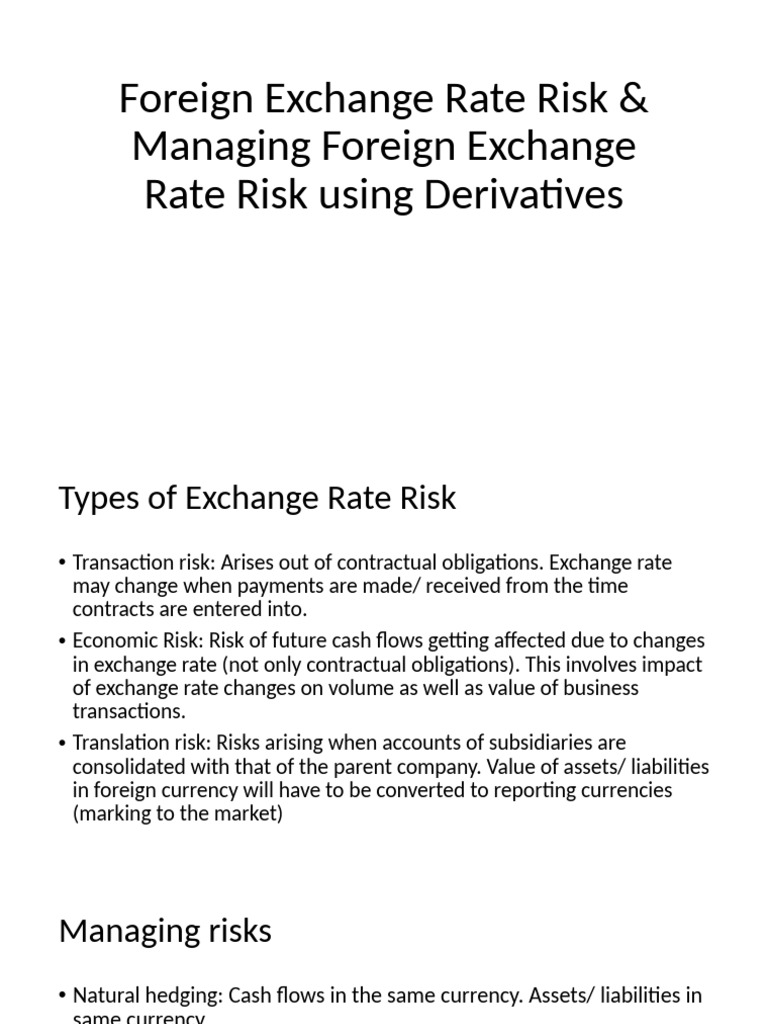 Foreign Exchange Rate Risk & Managing Foreign Exchange Rate Risk using Derivatives

Types of Exchange Rate Risk

• Transaction risk: Arises out of contractual obligations. Exchange rate may change when payments are made/ received from the time contracts are entered into.
• Economic Risk: Risk of future cash flows getting affected due to changes in exchange rate (not only contractual obligations). This involves impact of exchange rate changes on volume as well as value of business transactions.
• Translation risk: Risks arising when accounts of subsidiaries are consolidated with that of the parent company. Value of assets/ liabilities in foreign currency will have to be converted to reporting currencies (marking to the market)

Managing risks

• Natural hedging: Cash flows in the same currency. Assets/ liabilities in same currency